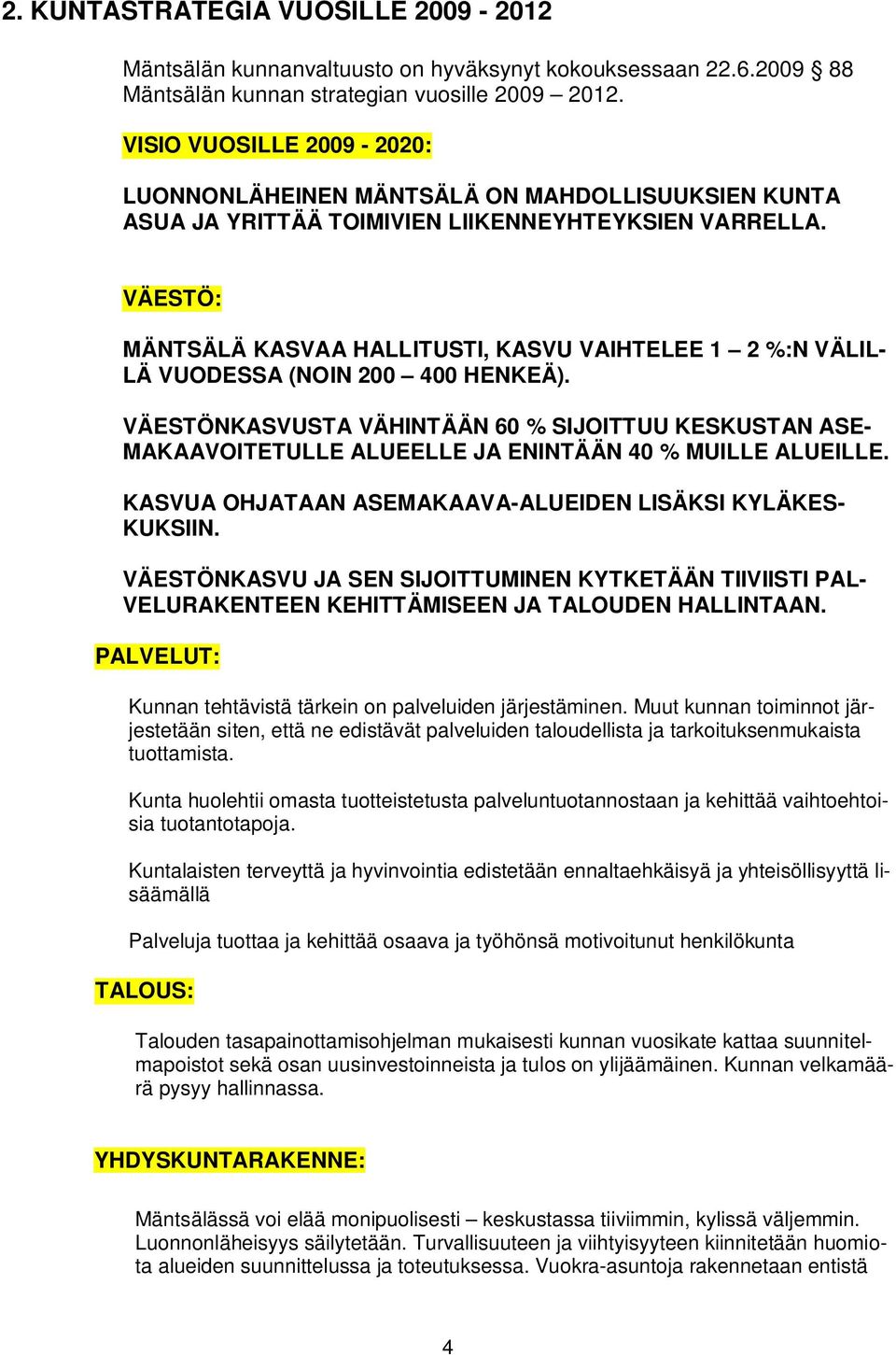 2. KUNTASTRATEGIA VUOSILLE 2009 - 2012

Mäntsälän kunnanvaltuusto on hyväksynyt kokouksessaan 22.6.2009 § 88 Mäntsälän kunnan strategian vuosille 2009 – 2012.

VISIO VUOSILLE 2009 - 2020:

LUONNONLÄHEINEN MÄNTSÄLÄ ON MAHDOLLISUUKSIEN KUNTA ASUA JA YRITTÄÄ TOIMIVIEN LIIKENNEYHTEYKSIEN VARRELLA.

VÄESTÖ:

MÄNTSÄLÄ KASVAA HALLITUSTI, KASVU VAIHTELEE 1 – 2 %:N VÄLILLÄ VUODESSA (NOIN 200 – 400 HENKEÄ).

VÄESTÖNKASVUSTA VÄHINTÄÄN 60 % SIJOITTUU KESKUSTAN ASEMAKAAVOITETULLE ALUEELLE JA ENINTÄÄN 40 % MUILLE ALUEILLE.

KASVUA OHJATAAN ASEMAKAAVA-ALUEIDEN LISÄKSI KYLÄKESKUKSIIN.

VÄESTÖNKASVU JA SEN SIJOITTUMINEN KYTKETÄÄN TIIVIISTI PALVELURAKENTEEN KEHITTÄMISEEN JA TALOUDEN HALLINTAAN.

PALVELUT:

Kunnan tehtävistä tärkein on palveluiden järjestäminen. Muut kunnan toiminnot järjestetään siten, että ne edistävät palveluiden taloudellista ja tarkoituksenmukaista tuottamista.

Kunta huolehtii omasta tuotteistetusta palveluntuotannostaan ja kehittää vaihtoehtoisia tuotantotapoja.

Kuntalaisten terveyttä ja hyvinvointia edistetään ennaltaehkäisyä ja yhteisöllisyyttä lisäämällä

Palveluja tuottaa ja kehittää osaava ja työhönsä motivoitunut henkilökunta

TALOUS:

Talouden tasapainottamisohjelman mukaisesti kunnan vuosikate kattaa suunnitelmapoistot sekä osan uusinvestoinneista ja tulos on ylijäämäinen. Kunnan velkamäärä pysyy hallinnassa.

YHDYSKUNTARAKENNE:

Mäntsälässä voi elää monipuolisesti – keskustassa tiiviimmin, kylissä väljemmin. Luonnonläheisyys säilytetään. Turvallisuuteen ja viihtyisyyteen kiinnitetään huomiota alueiden suunnittelussa ja toteutuksessa. Vuokra-asuntoja rakennetaan entistä

4